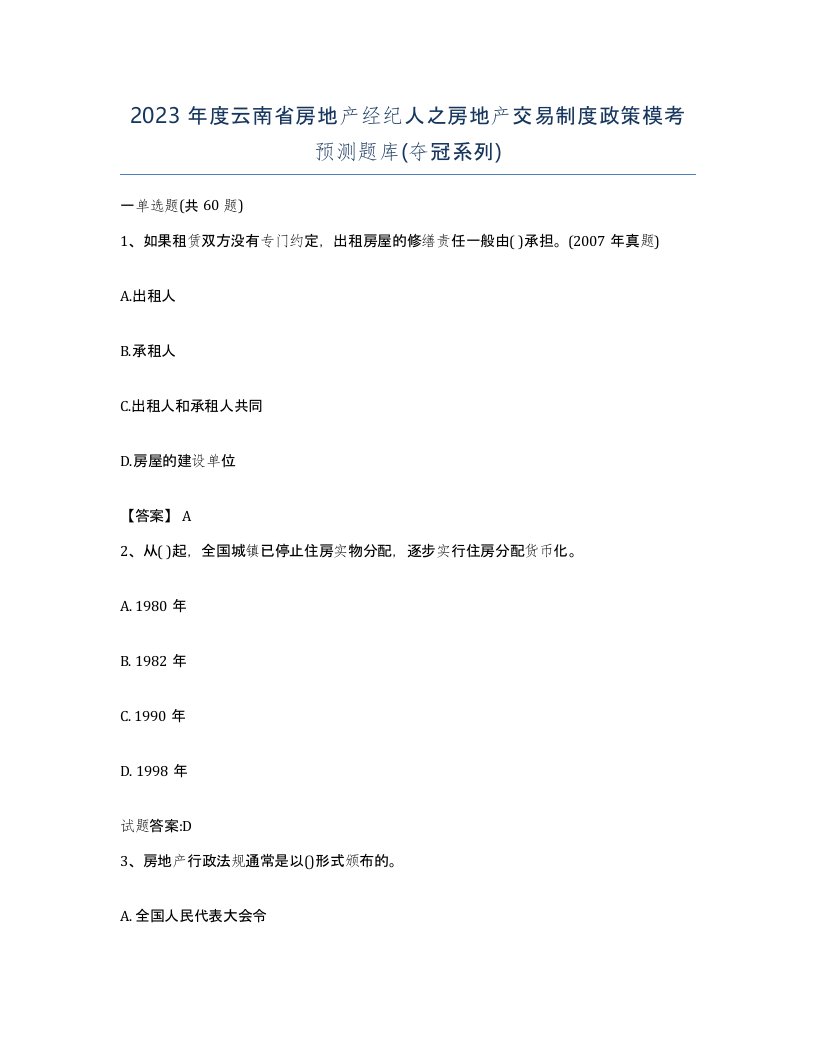 2023 年度云南省房地产经纪人之房地产交易制度政策模考预测题库(夺冠系列)

一单选题(共 60 题)

1、如果租赁双方没有专门约定，出租房屋的修缮责任一般由( )承担。(2007 年真题)

A.出租人

B.承租人

C.出租人和承租人共同

D.房屋的建设单位

【答案】 A

2、从( )起，全国城镇已停止住房实物分配，逐步实行住房分配货币化。

A. 1980 年

B. 1982 年

C. 1990 年

D. 1998 年

试题答案:D

3、房地产行政法规通常是以()形式颁布的。

A. 全国人民代表大会令